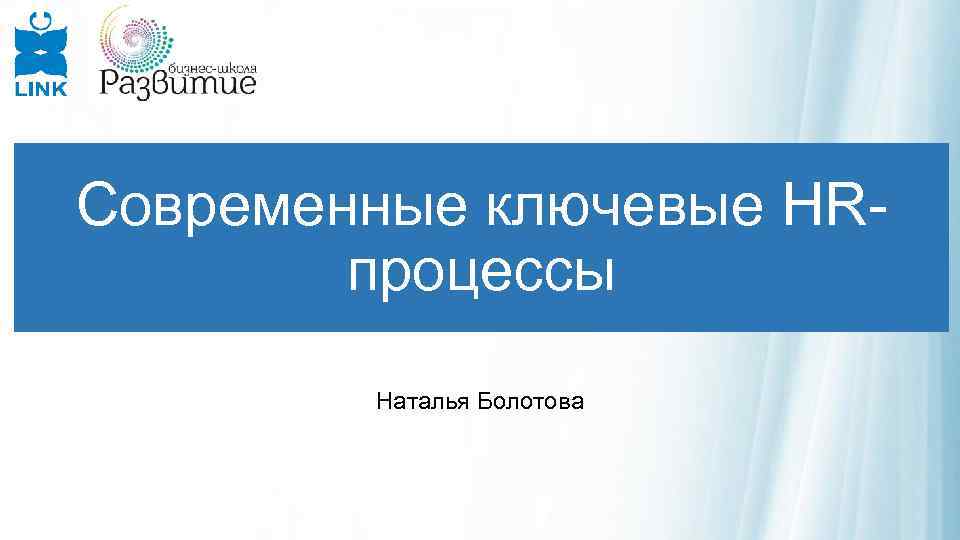 LINK

бизнес-школа
Развитие

Современные ключевые HR-процессы

Наталья Болотова